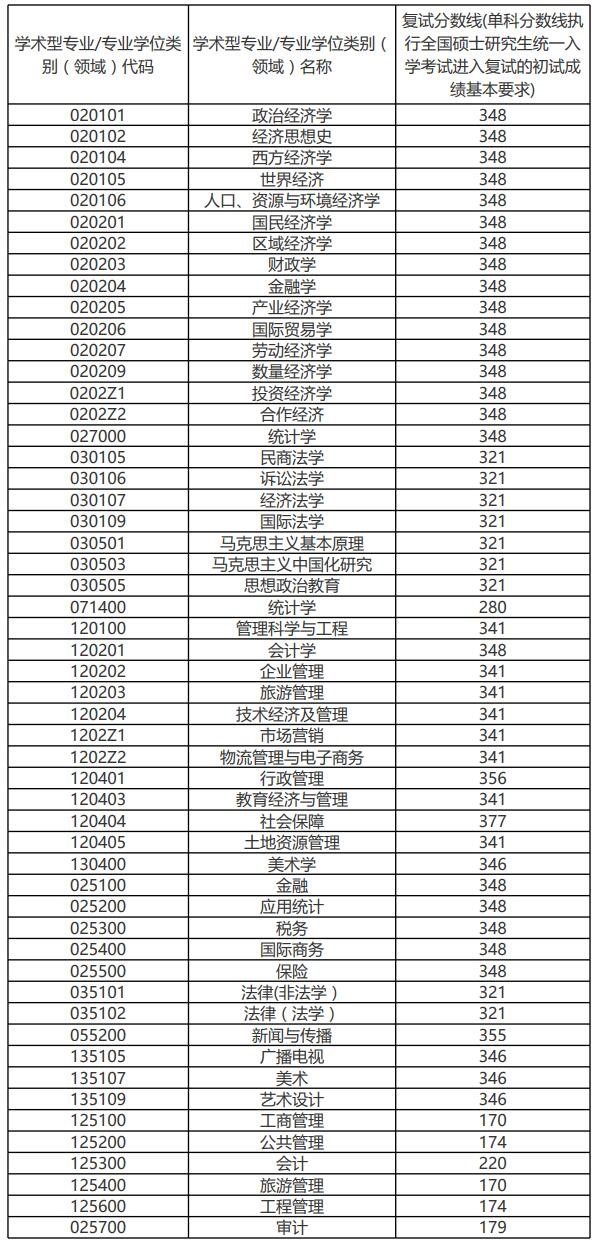 | 学术型专业/专业学位类别（领域）代码 | 学术型专业/专业学位类别（领域）名称 | 复试分数线(单科分数线执行全国硕士研究生统一入学考试进入复试的初试成绩基本要求) |
|---|---|---|
| 020101 | 政治经济学 | 348 |
| 020102 | 经济思想史 | 348 |
| 020104 | 西方经济学 | 348 |
| 020105 | 世界经济 | 348 |
| 020106 | 人口、资源与环境经济学 | 348 |
| 020201 | 国民经济学 | 348 |
| 020202 | 区域经济学 | 348 |
| 020203 | 财政学 | 348 |
| 020204 | 金融学 | 348 |
| 020205 | 产业经济学 | 348 |
| 020206 | 国际贸易学 | 348 |
| 020207 | 劳动经济学 | 348 |
| 020209 | 数量经济学 | 348 |
| 0202Z1 | 投资经济学 | 348 |
| 0202Z2 | 合作经济 | 348 |
| 027000 | 统计学 | 348 |
| 030105 | 民商法学 | 321 |
| 030106 | 诉讼法学 | 321 |
| 030107 | 经济法学 | 321 |
| 030109 | 国际法学 | 321 |
| 030501 | 马克思主义基本原理 | 321 |
| 030503 | 马克思主义中国化研究 | 321 |
| 030505 | 思想政治教育 | 321 |
| 071400 | 统计学 | 280 |
| 120100 | 管理科学与工程 | 341 |
| 120201 | 会计学 | 348 |
| 120202 | 企业管理 | 341 |
| 120203 | 旅游管理 | 341 |
| 120204 | 技术经济及管理 | 341 |
| 1202Z1 | 市场营销 | 341 |
| 1202Z2 | 物流管理与电子商务 | 341 |
| 120401 | 行政管理 | 356 |
| 120403 | 教育经济与管理 | 341 |
| 120404 | 社会保障 | 377 |
| 120405 | 土地资源管理 | 341 |
| 130400 | 美术学 | 346 |
| 025100 | 金融 | 348 |
| 025200 | 应用统计 | 348 |
| 025300 | 税务 | 348 |
| 025400 | 国际商务 | 348 |
| 025500 | 保险 | 348 |
| 035101 | 法律(非法学) | 321 |
| 035102 | 法律（法学） | 321 |
| 055200 | 新闻与传播 | 355 |
| 135105 | 广播电视 | 346 |
| 135107 | 美术 | 346 |
| 135109 | 艺术设计 | 346 |
| 125100 | 工商管理 | 170 |
| 125200 | 公共管理 | 174 |
| 125300 | 会计 | 220 |
| 125400 | 旅游管理 | 170 |
| 125600 | 工程管理 | 174 |
| 025700 | 审计 | 179 |